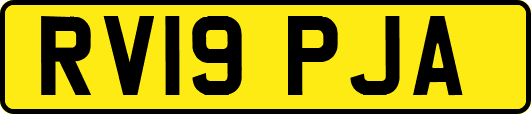 RV19 PJA